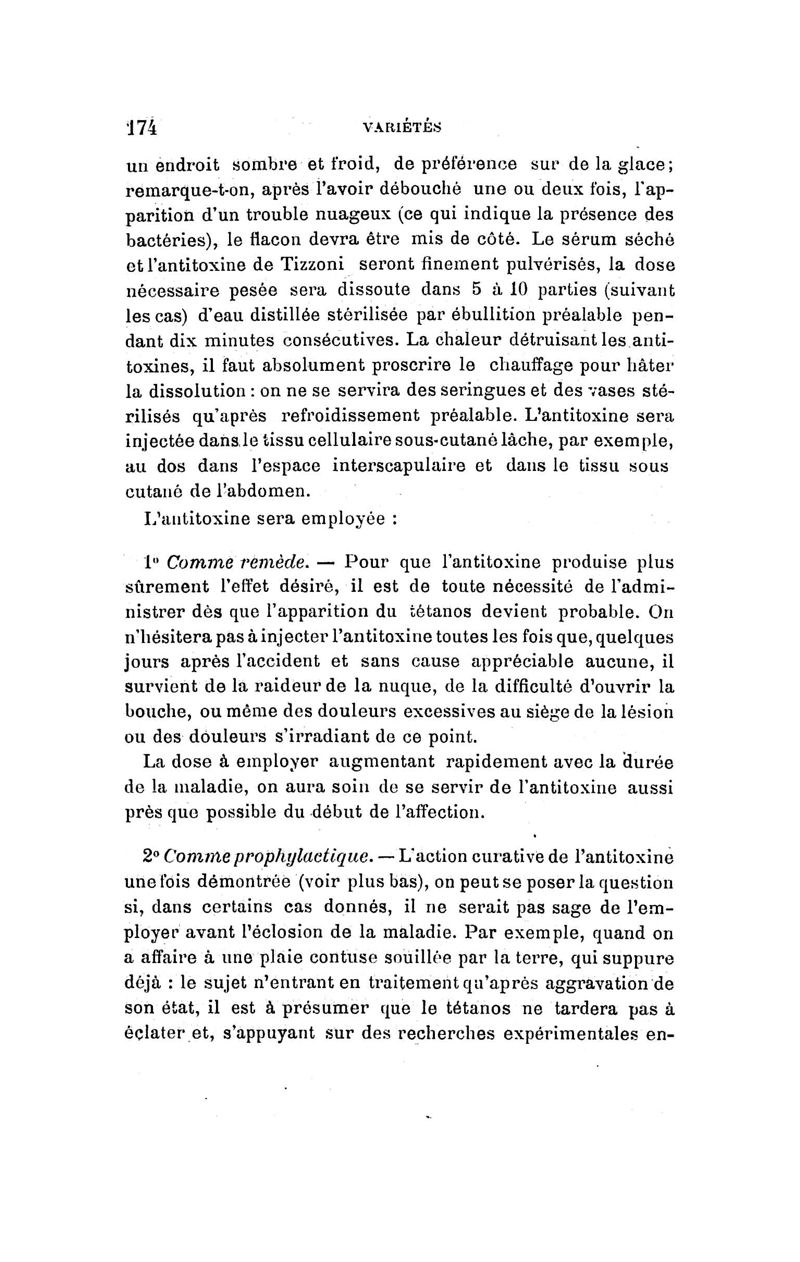 174 VARIÉTÉS

un endroit sombre et froid, de préférence sur de la glace; remarque-t-on, après l'avoir débouché une ou deux fois, l'apparition d'un trouble nuageux (ce qui indique la présence des bactéries), le flacon devra être mis de côté. Le sérum séché et l'antitoxine de Tizzoni seront finement pulvérisés, la dose nécessaire pesée sera dissoute dans 5 à 10 parties (suivant les cas) d'eau distillée stérilisée par ébullition préalable pendant dix minutes consécutives. La chaleur détruisant les antitoxines, il faut absolument proscrire le chauffage pour hâter la dissolution : on ne se servira des seringues et des vases stérilisés qu'après refroidissement préalable. L'antitoxine sera injectée dans le tissu cellulaire sous-cutané lâche, par exemple, au dos dans l'espace interscapulaire et dans le tissu sous cutané de l'abdomen.

L'antitoxine sera employée :

1° Comme remède. — Pour que l'antitoxine produise plus sûrement l'effet désiré, il est de toute nécessité de l'administrer dès que l'apparition du tétanos devient probable. On n'hésitera pas à injecter l'antitoxine toutes les fois que, quelques jours après l'accident et sans cause appréciable aucune, il survient de la raideur de la nuque, de la difficulté d'ouvrir la bouche, ou même des douleurs excessives au siège de la lésion ou des douleurs s'irradiant de ce point.

La dose à employer augmentant rapidement avec la durée de la maladie, on aura soin de se servir de l'antitoxine aussi près que possible du début de l'affection.

2° Comme prophylactique. — L'action curative de l'antitoxine une fois démontrée (voir plus bas), on peut se poser la question si, dans certains cas donnés, il ne serait pas sage de l'employer avant l'éclosion de la maladie. Par exemple, quand on a affaire à une plaie contuse souillée par la terre, qui suppure déjà : le sujet n'entrant en traitement qu'après aggravation de son état, il est à présumer que le tétanos ne tardera pas à éclater et, s'appuyant sur des recherches expérimentales en-